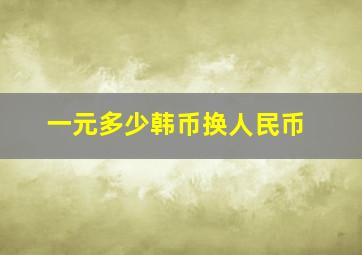 一元多少韩币换人民币